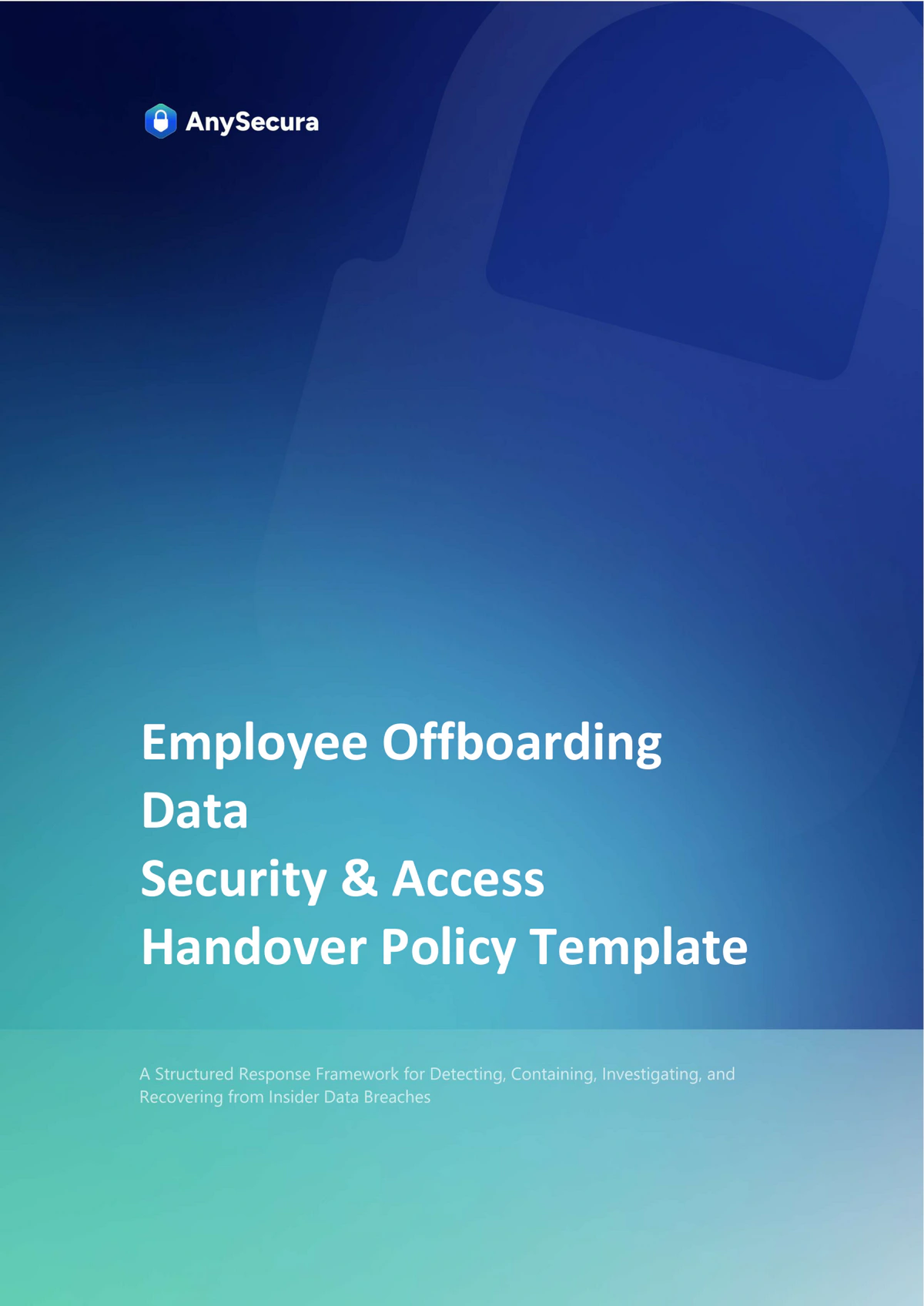 AnySecura

Employee Offboarding
Data
Security & Access
Handover Policy Template

A Structured Response Framework for Detecting, Containing, Investigating, and Recovering from Insider Data Breaches